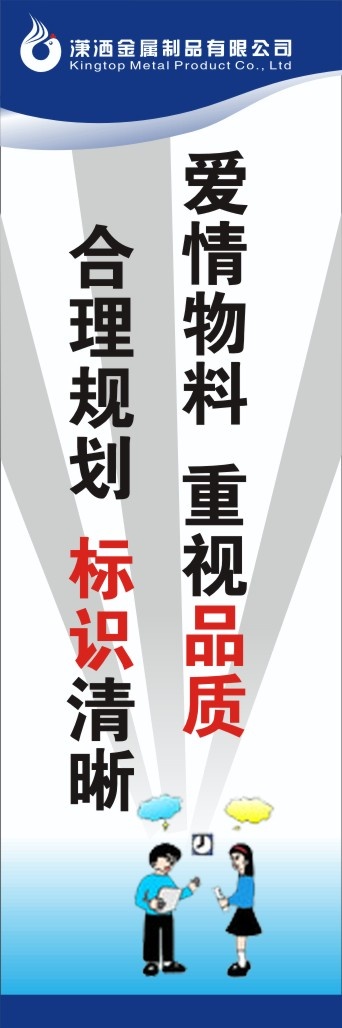 潇洒金属制品有限公司
Kingtop Metal Product Co., Ltd

爱情物料 重视品质

合理规划 标识清晰